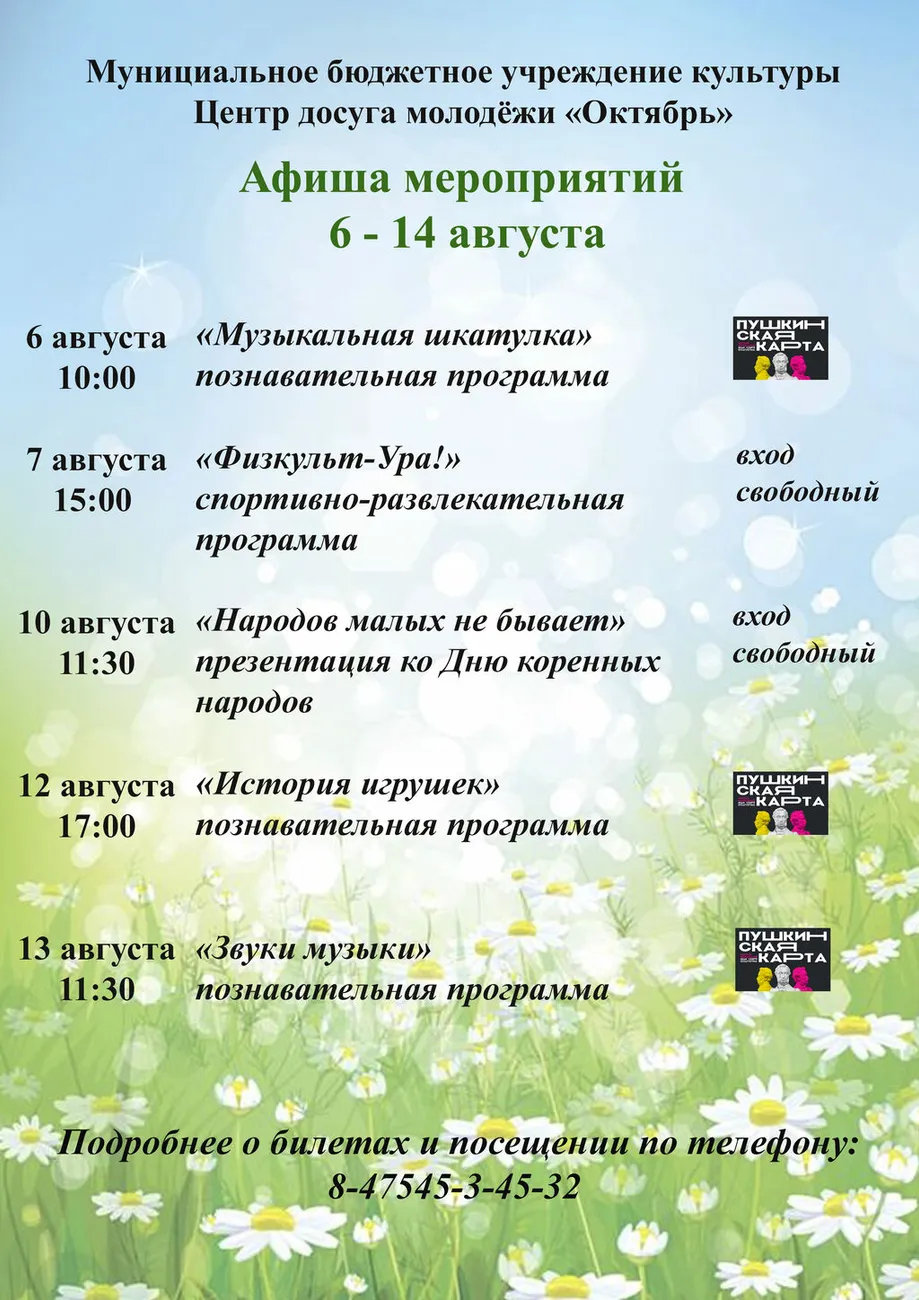 Муниципальное бюджетное учреждение культуры
Центр досуга молодёжи «Октябрь»

Афиша мероприятий
6 - 14 августа

6 августа
10:00

«Музыкальная шкатулка»
познавательная программа

ПУШКИНСКАЯ КАРТА

7 августа
15:00

«Физкульт-Ура!»
спортивно-развлекательная программа

вход свободный

10 августа
11:30

«Народов малых не бывает»
презентация ко Дню коренных народов

вход свободный

12 августа
17:00

«История игрушек»
познавательная программа

ПУШКИНСКАЯ КАРТА

13 августа
11:30

«Звуки музыки»
познавательная программа

ПУШКИНСКАЯ КАРТА

Подробнее о билетах и посещении по телефону:
8-47545-3-45-32